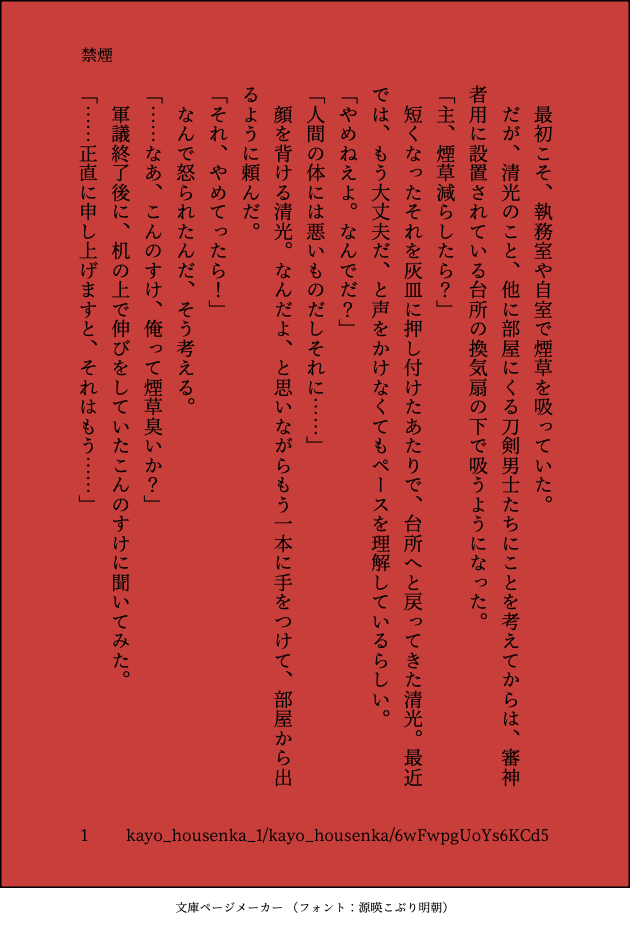 禁煙

最初こそ、執務室や自室で煙草を吸っていた。

だが、清光のこと、他に部屋にくる刀剣男士たちにことを考えてからは、審神者用に設置されている台所の換気扇の下で吸うようになった。

「主、煙草減らしたら？」

短くなったそれを灰皿に押し付けたあたりで、台所へと戻ってきた清光。最近では、もう大丈夫だ、と声をかけなくてもペースを理解しているらしい。

「やめねえよ。なんでだ？」

「人間の体には悪いものだしそれに……」

顔を背ける清光。なんだよ、と思いながらもう一本に手をつけて、部屋から出るように頼んだ。

「それ、やめてったら！」

なんで怒られたんだ、そう考える。

「……なあ、こんのすけ、俺って煙草臭いか？」

軍議終了後に、机の上で伸びをしていたこんのすけに聞いてみた。

「……正直に申し上げますと、それはもう……」

1　　kayo_housenka_1/kayo_housenka/6wFwpgUoYs6KCd5

文庫ページメーカー（フォント：源暎こぶり明朝）